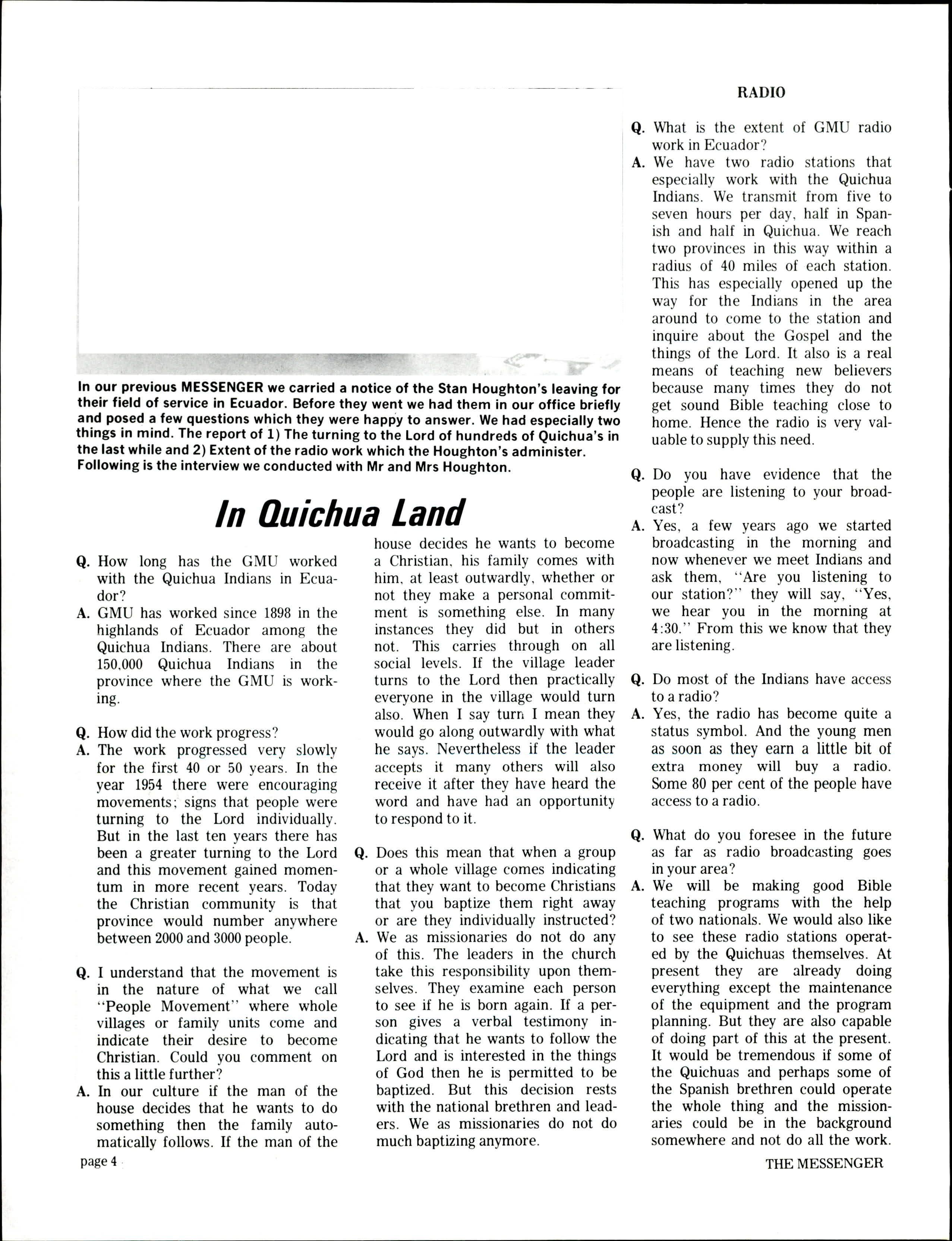 In our previous MESSENGER we carried a notice of the Stan Houghton's leaving for their field of service in Ecuador. Before they went we had them in our office briefly and posed a few questions which they were happy to answer. We had especially two things in mind. The report of 1) The turning to the Lord of hundreds of Quichua's in the last while and 2) Extent of the radio work which the Houghton's administer. Following is the interview we conducted with Mr and Mrs Houghton.

In Quichua Land

Q. How long has the GMU worked with the Quichua Indians in Ecuador?
A. GMU has worked since 1898 in the highlands of Ecuador among the Quichua Indians. There are about 150,000 Quichua Indians in the province where the GMU is working.

Q. How did the work progress?
A. The work progressed very slowly for the first 40 or 50 years. In the year 1954 there were encouraging movements; signs that people were turning to the Lord individually. But in the last ten years there has been a greater turning to the Lord and this movement gained momentum in more recent years. Today the Christian community is that province would number anywhere between 2000 and 3000 people.

Q. I understand that the movement is in the nature of what we call "People Movement" where whole villages or family units come and indicate their desire to become Christian. Could you comment on this a little further?
A. In our culture if the man of the house decides that he wants to do something then the family automatically follows. If the man of the house decides he wants to become a Christian, his family comes with him, at least outwardly, whether or not they make a personal commitment is something else. In many instances they did but in others not. This carries through on all social levels. If the village leader turns to the Lord then practically everyone in the village would turn also. When I say turn I mean they would go along outwardly with what he says. Nevertheless if the leader accepts it many others will also receive it after they have heard the word and have had an opportunity to respond to it.

Q. Does this mean that when a group or a whole village comes indicating that they want to become Christians that you baptize them right away or are they individually instructed?
A. We as missionaries do not do any of this. The leaders in the church take this responsibility upon themselves. They examine each person to see if he is born again. If a person gives a verbal testimony indicating that he wants to follow the Lord and is interested in the things of God then he is permitted to be baptized. But this decision rests with the national brethren and leaders. We as missionaries do not do much baptizing anymore.

RADIO

Q. What is the extent of GMU radio work in Ecuador?
A. We have two radio stations that especially work with the Quichua Indians. We transmit from five to seven hours per day, half in Spanish and half in Quichua. We reach two provinces in this way within a radius of 40 miles of each station. This has especially opened up the way for the Indians in the area around to come to the station and inquire about the Gospel and the things of the Lord. It also is a real means of teaching new believers because many times they do not get sound Bible teaching close to home. Hence the radio is very valuable to supply this need.

Q. Do you have evidence that the people are listening to your broadcast?
A. Yes, a few years ago we started broadcasting in the morning and now whenever we meet Indians and ask them, "Are you listening to our station?" they will say, "Yes, we hear you in the morning at 4:30." From this we know that they are listening.

Q. Do most of the Indians have access to a radio?
A. Yes, the radio has become quite a status symbol. And the young men as soon as they earn a little bit of extra money will buy a radio. Some 80 per cent of the people have access to a radio.

Q. What do you foresee in the future as far as radio broadcasting goes in your area?
A. We will be making good Bible teaching programs with the help of two nationals. We would also like to see these radio stations operated by the Quichuas themselves. At present they are already doing everything except the maintenance of the equipment and the program planning. But they are also capable of doing part of this at the present. It would be tremendous if some of the Quichuas and perhaps some of the Spanish brethren could operate the whole thing and the missionaries could be in the background somewhere and not do all the work.

page 4

THE MESSENGER